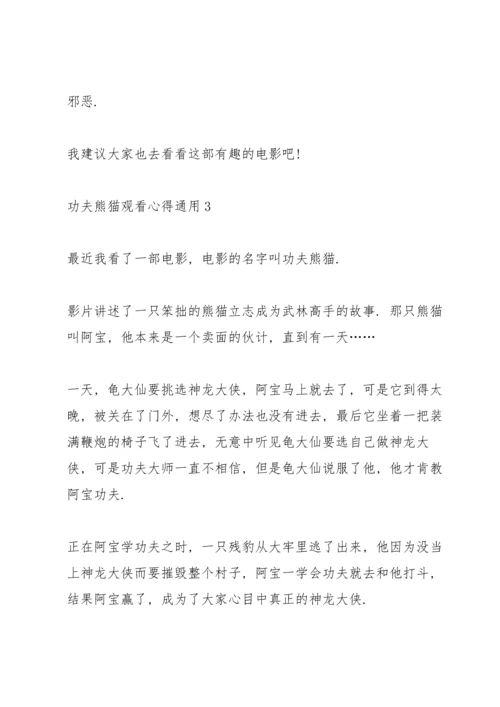 邪恶.

我建议大家也去看看这部有趣的电影吧!

功夫熊猫观看心得通用 3

最近我看了一部电影，电影的名字叫功夫熊猫.

影片讲述了一只笨拙的熊猫立志成为武林高手的故事. 那只熊猫叫阿宝，他本来是一个卖面的伙计，直到有一天……

一天，龟大仙要挑选神龙大侠，阿宝马上就去了，可是它到得太晚，被关在了门外，想尽了办法也没有进去，最后它坐着一把装满鞭炮的椅子飞了进去，无意中听见龟大仙要选自己做神龙大侠，可是功夫大师一直不相信，但是龟大仙说服了他，他才肯教阿宝功夫.

正在阿宝学功夫之时，一只残豹从大牢里逃了出来，他因为没当上神龙大侠而要摧毁整个村子，阿宝一学会功夫就去和他打斗，结果阿宝赢了，成为了大家心目中真正的神龙大侠.